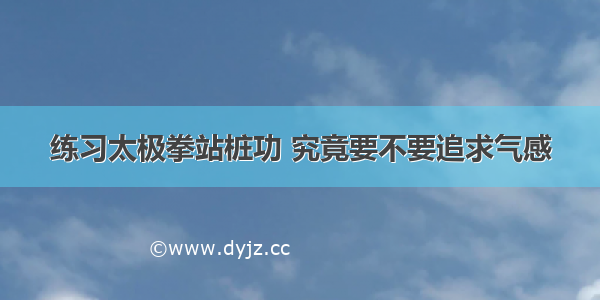 练习太极拳站桩功 究竟要不要追求气感

©www.dyjz.cc